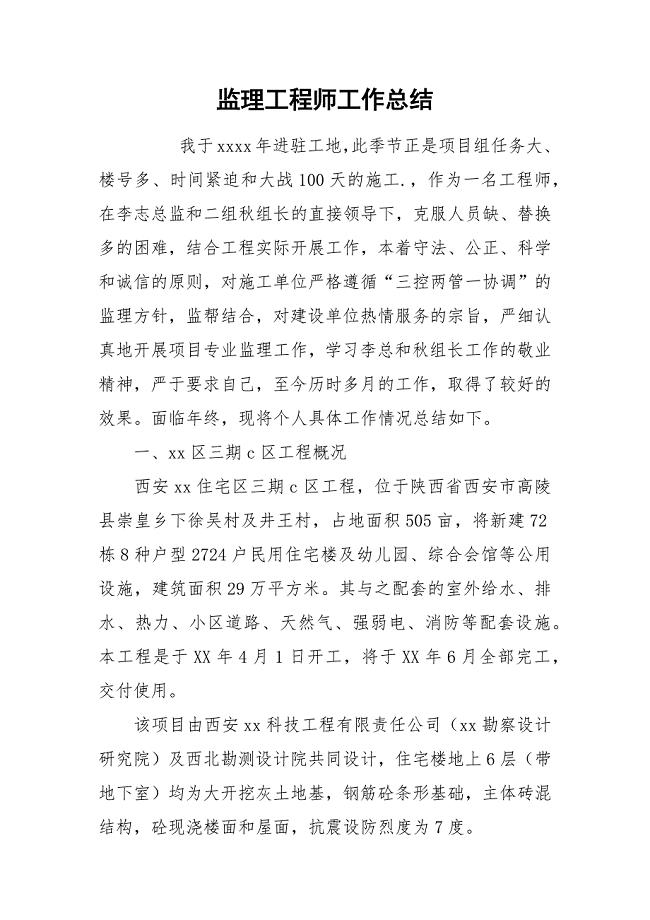 监理工程师工作总结

我于xxxx年进驻工地,此季节正是项目组任务大、楼号多、时间紧迫和大战100天的施工.，作为一名工程师，在李志总监和二组秋组长的直接领导下，克服人员缺、替换多的困难，结合工程实际开展工作，本着守法、公正、科学和诚信的原则，对施工单位严格遵循“三控两管一协调”的监理方针，监帮结合，对建设单位热情服务的宗旨，严细认真地开展项目专业监理工作，学习李总和秋组长工作的敬业精神，严于要求自己，至今历时多月的工作，取得了较好的效果。面临年终，现将个人具体工作情况总结如下。

一、xx区三期c区工程概况

西安xx住宅区三期c区工程，位于陕西省西安市高陵县崇皇乡下徐吴村及井王村，占地面积505亩，将新建72栋8种户型2724户民用住宅楼及幼儿园、综合会馆等公用设施，建筑面积29万平方米。其与之配套的室外给水、排水、热力、小区道路、天然气、强弱电、消防等配套设施。本工程是于XX年4月1日开工，将于XX年6月全部完工，交付使用。

该项目由西安xx科技工程有限责任公司（xx勘察设计研究院）及西北勘测设计院共同设计，住宅楼地上6层（带地下室）均为大开挖灰土地基，钢筋砼条形基础，主体砖混结构，砼现浇楼面和屋面，抗震设防烈度为7度。